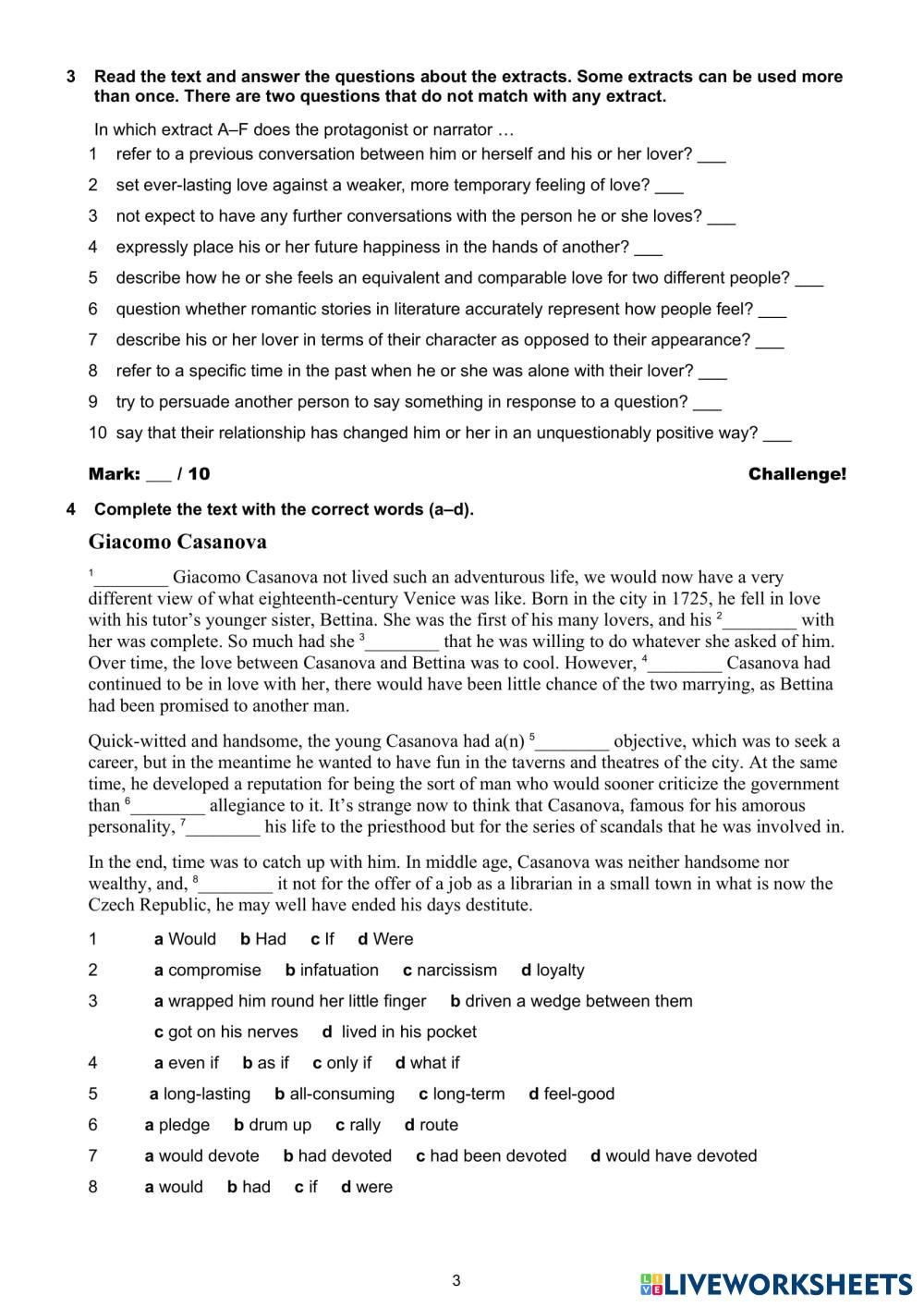 3 Read the text and answer the questions about the extracts. Some extracts can be used more than once. There are two questions that do not match with any extract.

In which extract A–F does the protagonist or narrator …

1 refer to a previous conversation between him or herself and his or her lover? ___

2 set ever-lasting love against a weaker, more temporary feeling of love? ___

3 not expect to have any further conversations with the person he or she loves? ___

4 expressly place his or her future happiness in the hands of another? ___

5 describe how he or she feels an equivalent and comparable love for two different people? ___

6 question whether romantic stories in literature accurately represent how people feel? ___

7 describe his or her lover in terms of their character as opposed to their appearance? ___

8 refer to a specific time in the past when he or she was alone with their lover? ___

9 try to persuade another person to say something in response to a question? ___

10 say that their relationship has changed him or her in an unquestionably positive way? ___

Mark: ___ / 10

Challenge!

4 Complete the text with the correct words (a–d).

Giacomo Casanova

$^1$________ Giacomo Casanova not lived such an adventurous life, we would now have a very different view of what eighteenth-century Venice was like. Born in the city in 1725, he fell in love with his tutor's younger sister, Bettina. She was the first of his many lovers, and his $^2$________ with her was complete. So much had she $^3$________ that he was willing to do whatever she asked of him. Over time, the love between Casanova and Bettina was to cool. However, $^4$________ Casanova had continued to be in love with her, there would have been little chance of the two marrying, as Bettina had been promised to another man.

Quick-witted and handsome, the young Casanova had a(n) $^5$________ objective, which was to seek a career, but in the meantime he wanted to have fun in the taverns and theatres of the city. At the same time, he developed a reputation for being the sort of man who would sooner criticize the government than $^6$________ allegiance to it. It's strange now to think that Casanova, famous for his amorous personality, $^7$________ his life to the priesthood but for the series of scandals that he was involved in.

In the end, time was to catch up with him. In middle age, Casanova was neither handsome nor wealthy, and, $^8$________ it not for the offer of a job as a librarian in a small town in what is now the Czech Republic, he may well have ended his days destitute.

1 a Would b Had c If d Were

2 a compromise b infatuation c narcissism d loyalty

3 a wrapped him round her little finger b driven a wedge between them c got on his nerves d lived in his pocket

4 a even if b as if c only if d what if

5 a long-lasting b all-consuming c long-term d feel-good

6 a pledge b drum up c rally d route

7 a would devote b had devoted c had been devoted d would have devoted

8 a would b had c if d were

3

LIVEWORKSHEETS